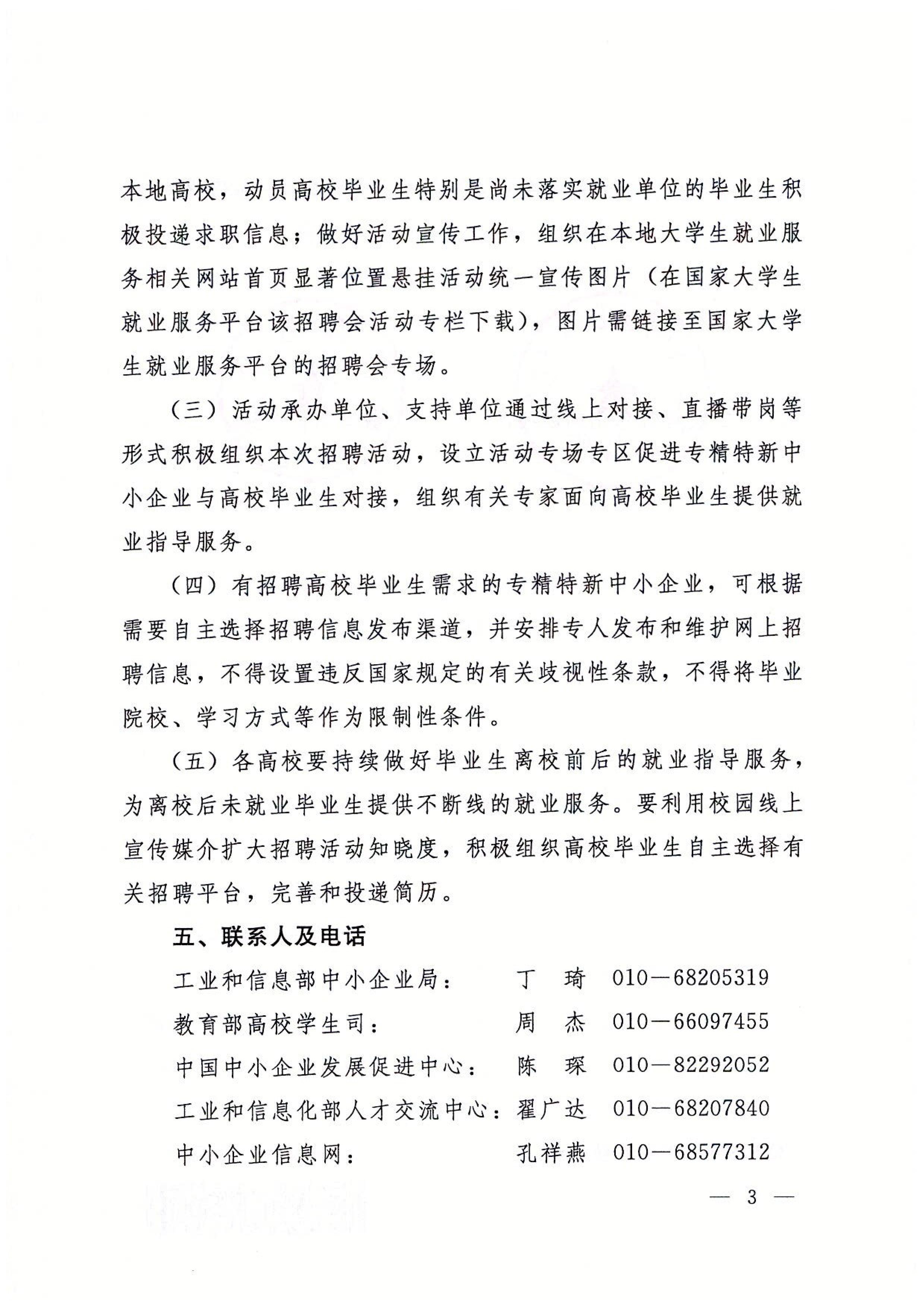 本地高校，动员高校毕业生特别是尚未落实就业单位的毕业生积极投递求职信息；做好活动宣传工作，组织在本地大学生就业服务相关网站首页显著位置悬挂活动统一宣传图片（在国家大学生就业服务平台该招聘会活动专栏下载），图片需链接至国家大学生就业服务平台的招聘会专场。

（三）活动承办单位、支持单位通过线上对接、直播带岗等形式积极组织本次招聘活动，设立活动专场专区促进专精特新中小企业与高校毕业生对接，组织有关专家面向高校毕业生提供就业指导服务。

（四）有招聘高校毕业生需求的专精特新中小企业，可根据需要自主选择招聘信息发布渠道，并安排专人发布和维护网上招聘信息，不得设置违反国家规定的有关歧视性条款，不得将毕业院校、学习方式等作为限制性条件。

（五）各高校要持续做好毕业生离校前后的就业指导服务，为离校后未就业毕业生提供不断线的就业服务。要利用校园线上宣传媒介扩大招聘活动知晓度，积极组织高校毕业生自主选择有关招聘平台，完善和投递简历。

五、联系人及电话

工业和信息部中小企业局： 丁 琦 010—68205319

教育部高校学生司： 周 杰 010—66097455

中国中小企业发展促进中心： 陈 琛 010—82292052

工业和信息化部人才交流中心：翟广达 010—68207840

中小企业信息网： 孔祥燕 010—68577312

— 3 —